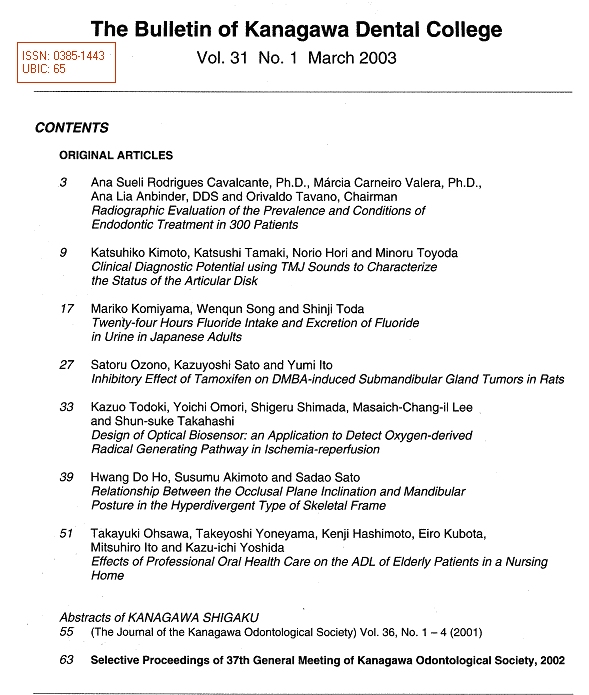 The Bulletin of Kanagawa Dental College

ISSN: 0385-1443
UBIC: 65

Vol. 31 No. 1 March 2003

CONTENTS

ORIGINAL ARTICLES

3 Ana Sueli Rodrigues Cavalcante, Ph.D., Márcia Carneiro Valera, Ph.D., Ana Lia Anbinder, DDS and Orivaldo Tavano, Chairman
Radiographic Evaluation of the Prevalence and Conditions of Endodontic Treatment in 300 Patients

9 Katsuhiko Kimoto, Katsushi Tamaki, Norio Hori and Minoru Toyoda
Clinical Diagnostic Potential using TMJ Sounds to Characterize the Status of the Articular Disk

17 Mariko Komiyama, Wenqun Song and Shinji Toda
Twenty-four Hours Fluoride Intake and Excretion of Fluoride in Urine in Japanese Adults

27 Satoru Ozono, Kazuyoshi Sato and Yumi Ito
Inhibitory Effect of Tamoxifen on DMBA-induced Submandibular Gland Tumors in Rats

33 Kazuo Todoki, Yoichi Omori, Shigeru Shimada, Masaich-Chang-il Lee and Shun-suke Takahashi
Design of Optical Biosensor: an Application to Detect Oxygen-derived Radical Generating Pathway in Ischemia-reperfusion

39 Hwang Do Ho, Susumu Akimoto and Sadao Sato
Relationship Between the Occlusal Plane Inclination and Mandibular Posture in the Hyperdivergent Type of Skeletal Frame

51 Takayuki Ohsawa, Takeyoshi Yoneyama, Kenji Hashimoto, Eiro Kubota, Mitsuhiro Ito and Kazu-ichi Yoshida
Effects of Professional Oral Health Care on the ADL of Elderly Patients in a Nursing Home

Abstracts of KANAGAWA SHIGAKU
55 (The Journal of the Kanagawa Odontological Society) Vol. 36, No. 1 – 4 (2001)

63 Selective Proceedings of 37th General Meeting of Kanagawa Odontological Society, 2002